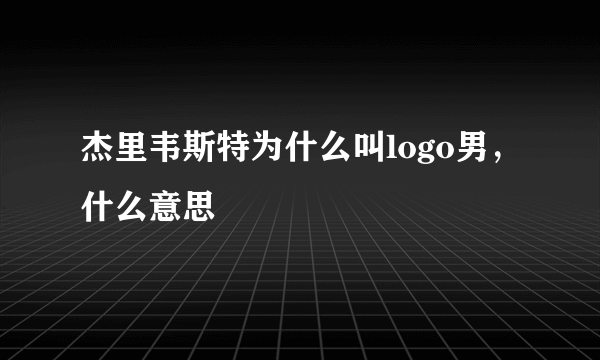 杰里韦斯特为什么叫logo男，什么意思